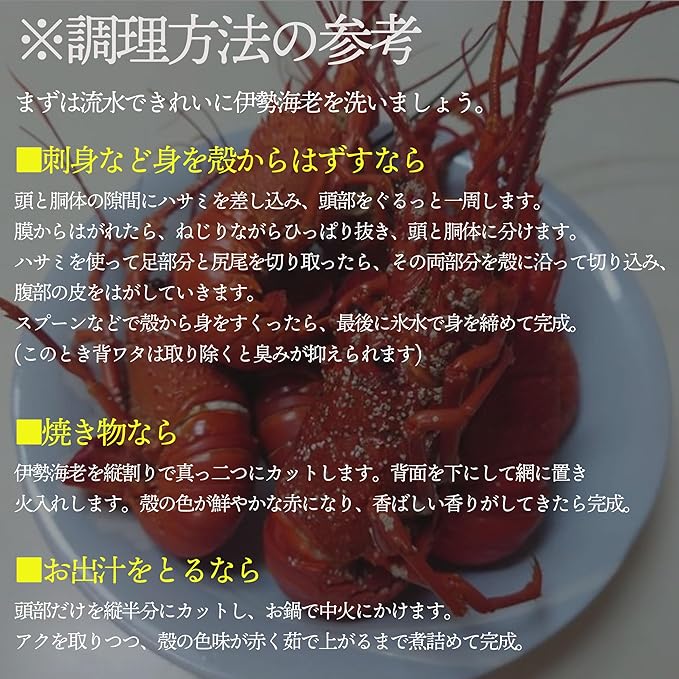 ※調理方法の参考

まずは流水できれいに伊勢海老を洗いましょう。

■刺身など身を殻からはずすなら

頭と胴体の隙間にハサミを差し込み、頭部をぐるっと一周します。
膜からはがれたら、ねじりながらひっぱり抜き、頭と胴体に分けます。
ハサミを使って足部分と尻尾を切り取ったら、その両部分を殻に沿って切り込み、腹部の皮をはがしていきます。
スプーンなどで殻から身をすくったら、最後に氷水で身を締めて完成。
(このとき背ワタは取り除くと臭みが抑えられます)

■焼き物なら

伊勢海老を縦割りで真っ二つにカットします。背面を下にして網に置き火入れします。殻の色が鮮やかな赤になり、香ばしい香りがしてきたら完成。

■お出汁をとるなら

頭部だけを縦半分にカットし、お鍋で中火にかけます。
アクを取りつつ、殻の色味が赤く茹で上がるまで煮詰めて完成。